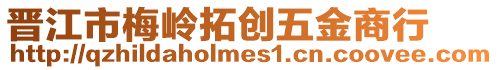 晋江市梅岭拓创五金商行
http://qzhildaholmes1.cn.coovee.com